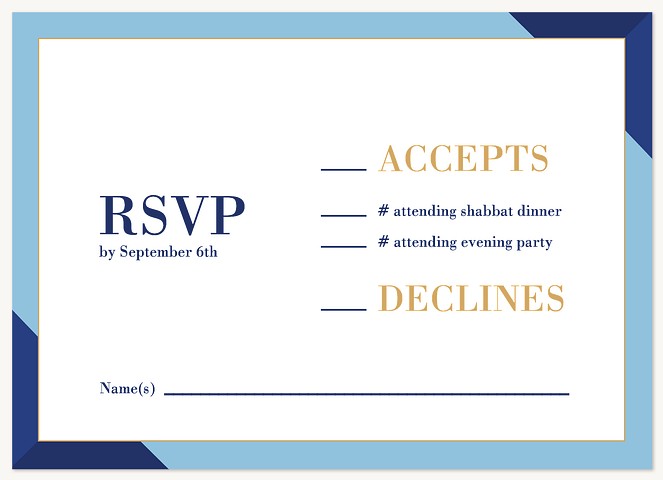 RSVP
by September 6th

____ ACCEPTS

____ # attending shabbat dinner

____ # attending evening party

____ DECLINES

Name(s) ____